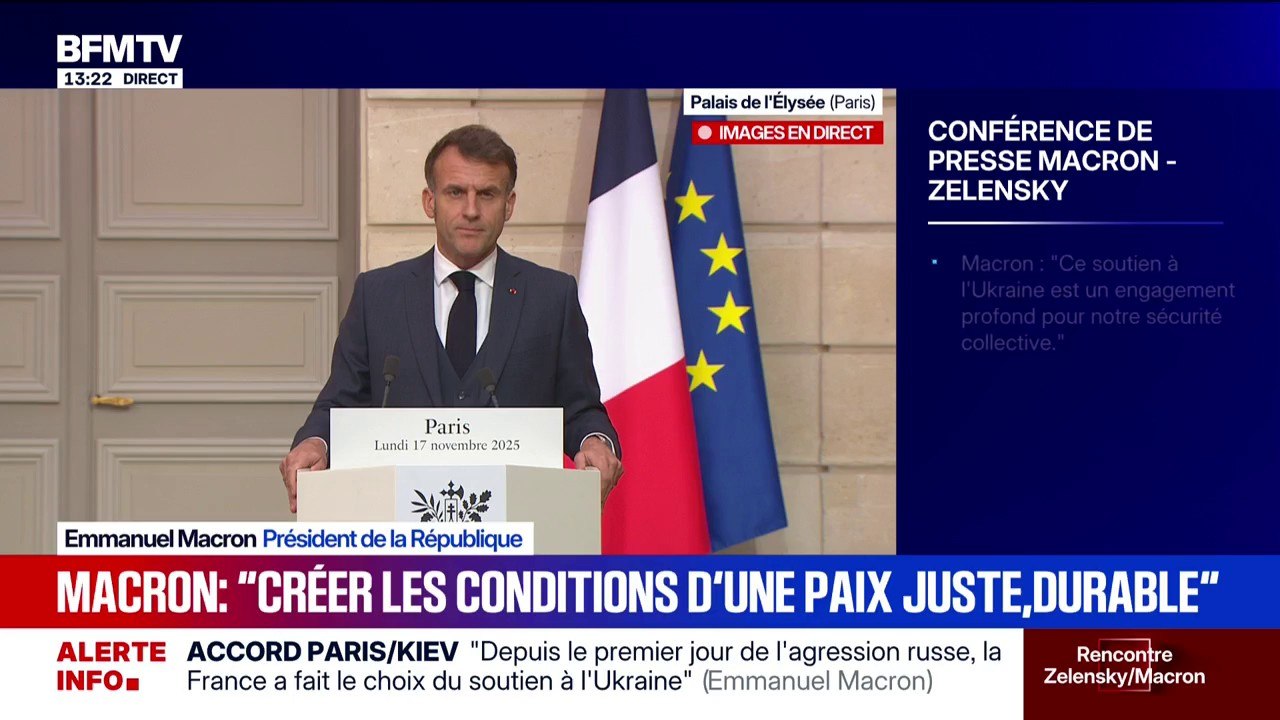 BFMTV
13:22 DIRECT

Palais de l'Élysée (Paris)
IMAGES EN DIRECT

CONFÉRENCE DE PRESSE MACRON - ZELENSKY

Macron : "Ce soutien à l'Ukraine est un engagement profond pour notre sécurité collective."

Paris
Lundi 17 novembre 2025

Emmanuel Macron Président de la République

MACRON: "CRÉER LES CONDITIONS D'UNE PAIX JUSTE,DURABLE"

ALERTE INFO

ACCORD PARIS/KIEV "Depuis le premier jour de l'agression russe, la France a fait le choix du soutien à l'Ukraine" (Emmanuel Macron)

Rencontre Zelensky/Macron